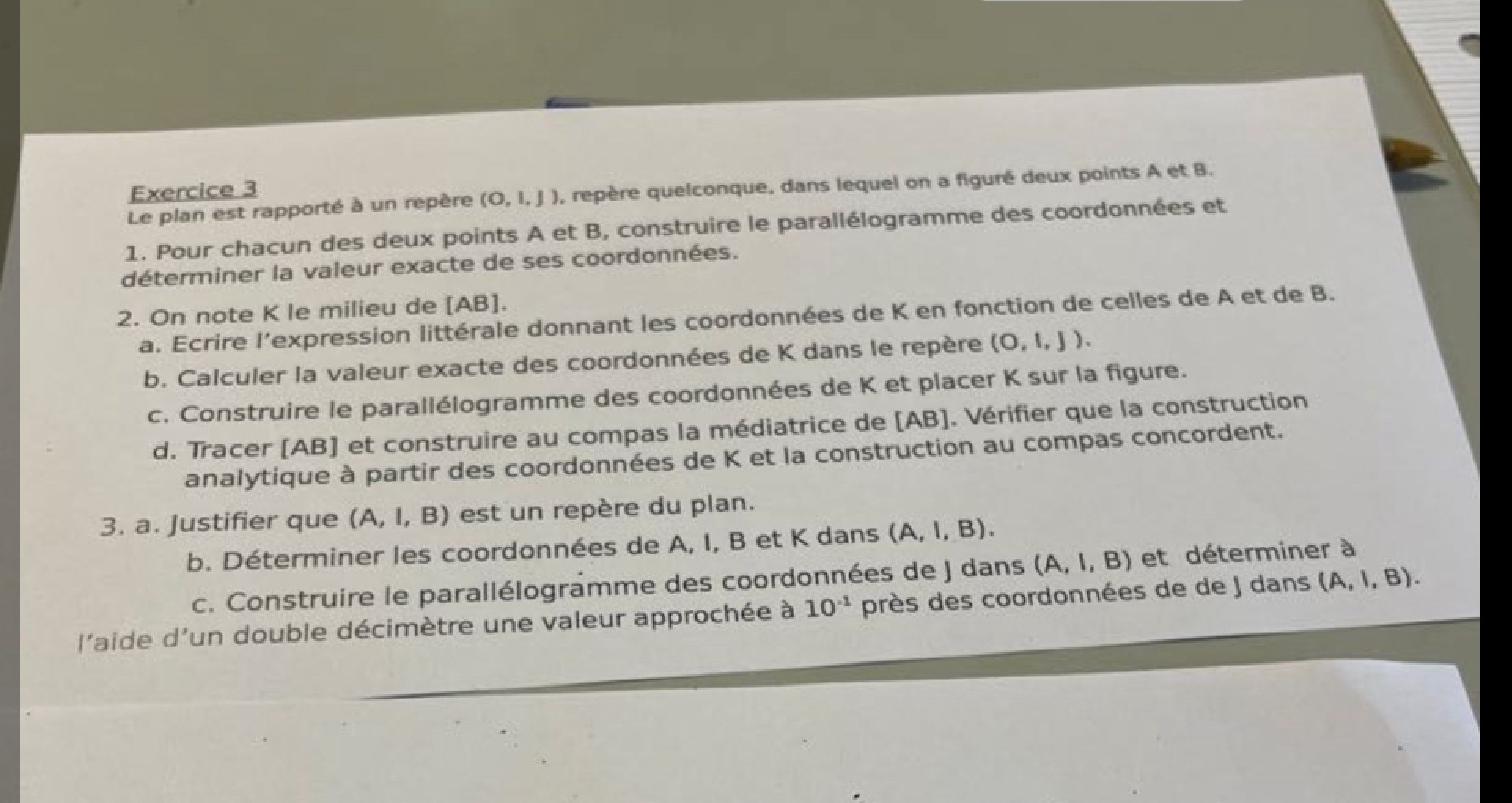 Exercice 3
Le plan est rapporté à un repère (O, I, J ), repère quelconque, dans lequel on a figuré deux points A et B.

1. Pour chacun des deux points A et B, construire le parallélogramme des coordonnées et déterminer la valeur exacte de ses coordonnées.

2. On note K le milieu de [AB].
a. Ecrire l'expression littérale donnant les coordonnées de K en fonction de celles de A et de B.
b. Calculer la valeur exacte des coordonnées de K dans le repère (O, I, J ).
c. Construire le parallélogramme des coordonnées de K et placer K sur la figure.
d. Tracer [AB] et construire au compas la médiatrice de [AB]. Vérifier que la construction analytique à partir des coordonnées de K et la construction au compas concordent.

3. a. Justifier que (A, I, B) est un repère du plan.
b. Déterminer les coordonnées de A, I, B et K dans (A, I, B).
c. Construire le parallélogramme des coordonnées de J dans (A, I, B) et déterminer à l'aide d'un double décimètre une valeur approchée à $10^{-1}$ près des coordonnées de de J dans (A, I, B).